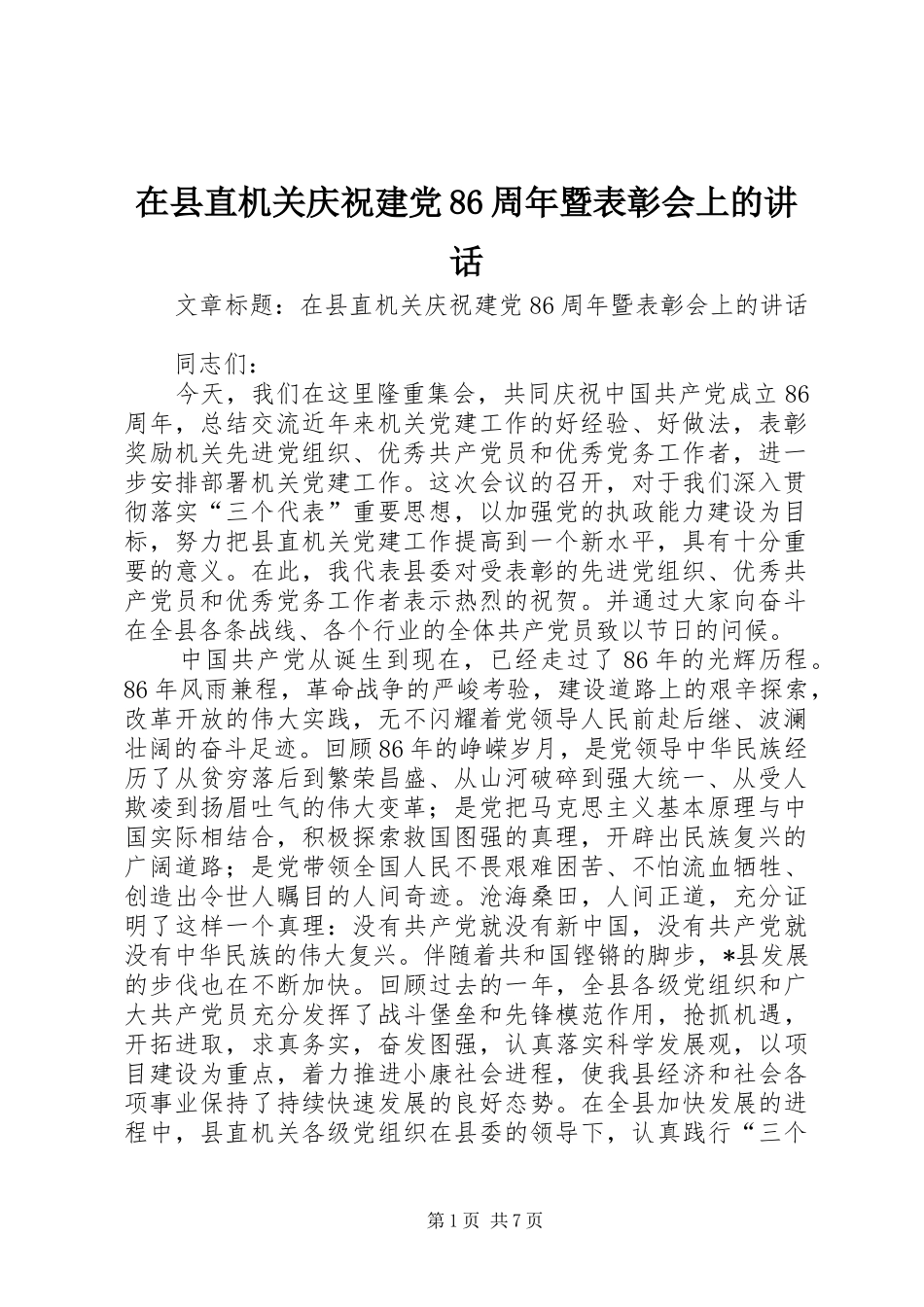 在县直机关庆祝建党86周年暨表彰会上的讲话

文章标题：在县直机关庆祝建党86周年暨表彰会上的讲话

同志们：

今天，我们在这里隆重集会，共同庆祝中国共产党成立86周年，总结交流近年来机关党建工作的好经验、好做法，表彰奖励机关先进党组织、优秀共产党员和优秀党务工作者，进一步安排部署机关党建工作。这次会议的召开，对于我们深入贯彻落实“三个代表”重要思想，以加强党的执政能力建设为目标，努力把县直机关党建工作提高到一个新水平，具有十分重要的意义。在此，我代表县委对受表彰的先进党组织、优秀共产党员和优秀党务工作者表示热烈的祝贺。并通过大家向奋斗在全县各条战线、各个行业的全体共产党员致以节日的问候。

中国共产党从诞生到现在，已经走过了86年的光辉历程。86年风雨兼程，革命战争的严峻考验，建设道路上的艰辛探索，改革开放的伟大实践，无不闪耀着党领导人民前赴后继、波澜壮阔的奋斗足迹。回顾86年的峥嵘岁月，是党领导中华民族经历了从贫穷落后到繁荣昌盛、从山河破碎到强大统一、从受人欺凌到扬眉吐气的伟大变革；是党把马克思主义基本原理与中国实际相结合，积极探索救国图强的真理，开辟出民族复兴的广阔道路；是党带领全国人民不畏艰难困苦、不怕流血牺牲、创造出令世人瞩目的人间奇迹。沧海桑田，人间正道，充分证明了这样一个真理：没有共产党就没有新中国，没有共产党就没有中华民族的伟大复兴。伴随着共和国铿锵的脚步，*县发展的步伐也在不断加快。回顾过去的一年，全县各级党组织和广大共产党员充分发挥了战斗堡垒和先锋模范作用，抢抓机遇，开拓进取，求真务实，奋发图强，认真落实科学发展观，以项目建设为重点，着力推进小康社会进程，使我县经济和社会各项事业保持了持续快速发展的良好态势。在全县加快发展的进程中，县直机关各级党组织在县委的领导下，认真践行“三个

第1页 共7页